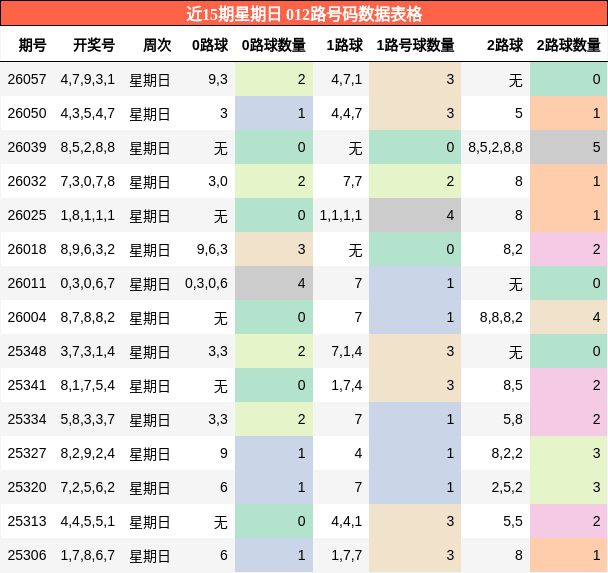 近15期星期日 012路号码数据表格

| 期号 | 开奖号 | 周次 | 0路球 | 0路球数量 | 1路球 | 1路号球数量 | 2路球 | 2路球数量 |
|---|---|---|---|---|---|---|---|---|
| 26057 | 4,7,9,3,1 | 星期日 | 9,3 | 2 | 4,7,1 | 3 | 无 | 0 |
| 26050 | 4,3,5,4,7 | 星期日 | 3 | 1 | 4,4,7 | 3 | 5 | 1 |
| 26039 | 8,5,2,8,8 | 星期日 | 无 | 0 | 无 | 0 | 8,5,2,8,8 | 5 |
| 26032 | 7,3,0,7,8 | 星期日 | 3,0 | 2 | 7,7 | 2 | 8 | 1 |
| 26025 | 1,8,1,1,1 | 星期日 | 无 | 0 | 1,1,1,1 | 4 | 8 | 1 |
| 26018 | 8,9,6,3,2 | 星期日 | 9,6,3 | 3 | 无 | 0 | 8,2 | 2 |
| 26011 | 0,3,0,6,7 | 星期日 | 0,3,0,6 | 4 | 7 | 1 | 无 | 0 |
| 26004 | 8,7,8,8,2 | 星期日 | 无 | 0 | 7 | 1 | 8,8,8,2 | 4 |
| 25348 | 3,7,3,1,4 | 星期日 | 3,3 | 2 | 7,1,4 | 3 | 无 | 0 |
| 25341 | 8,1,7,5,4 | 星期日 | 无 | 0 | 1,7,4 | 3 | 8,5 | 2 |
| 25334 | 5,8,3,3,7 | 星期日 | 3,3 | 2 | 7 | 1 | 5,8 | 2 |
| 25327 | 8,2,9,2,4 | 星期日 | 9 | 1 | 4 | 1 | 8,2,2 | 3 |
| 25320 | 7,2,5,6,2 | 星期日 | 6 | 1 | 7 | 1 | 2,5,2 | 3 |
| 25313 | 4,4,5,5,1 | 星期日 | 无 | 0 | 4,4,1 | 3 | 5,5 | 2 |
| 25306 | 1,7,8,6,7 | 星期日 | 6 | 1 | 1,7,7 | 3 | 8 | 1 |